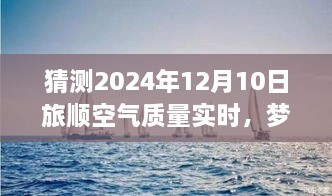 猜测2024年12月10日旅顺空气质量实时，梦